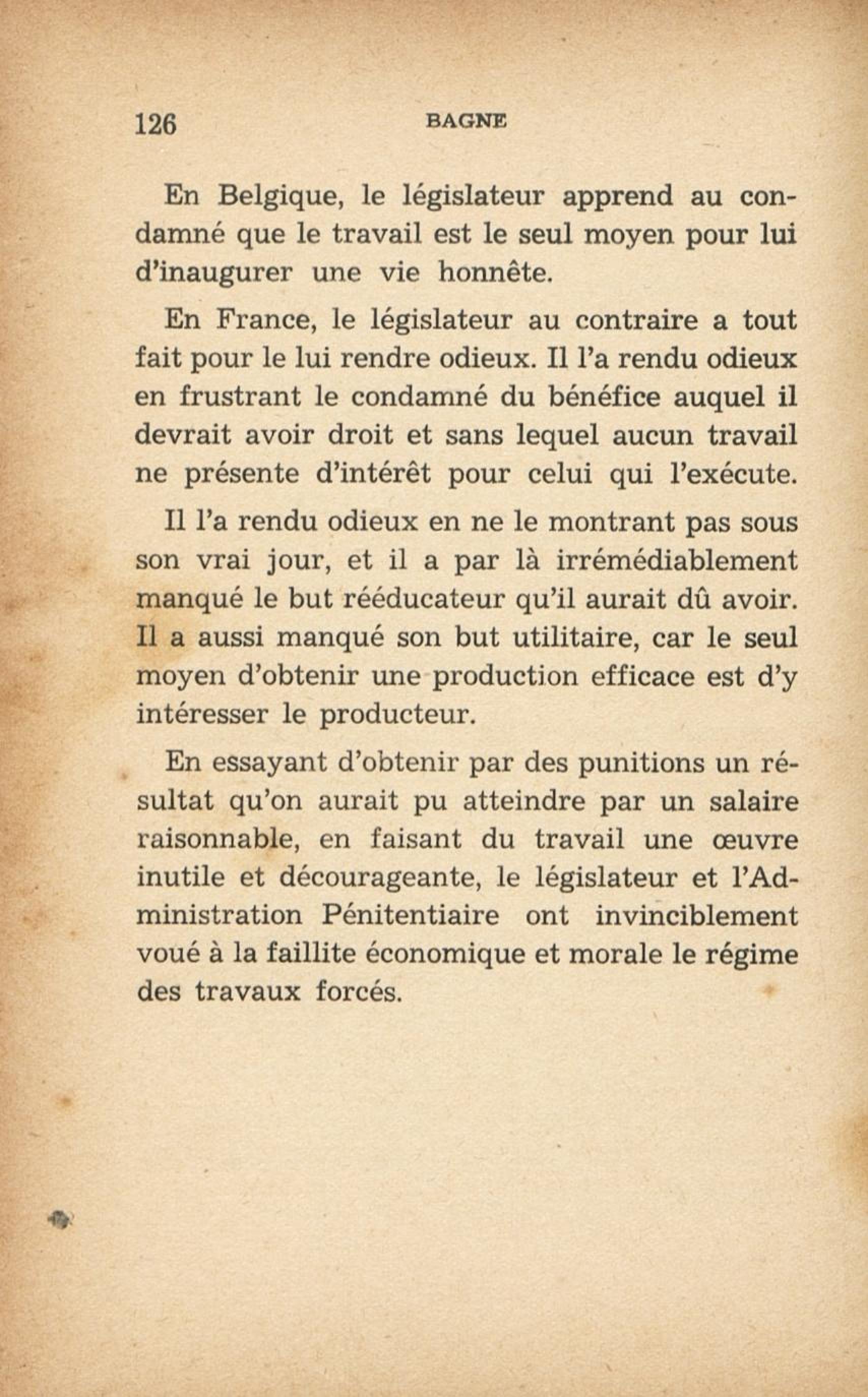 126 BAGNE

En Belgique, le législateur apprend au condamné que le travail est le seul moyen pour lui d'inaugurer une vie honnête.

En France, le législateur au contraire a tout fait pour le lui rendre odieux. Il l'a rendu odieux en frustrant le condamné du bénéfice auquel il devrait avoir droit et sans lequel aucun travail ne présente d'intérêt pour celui qui l'exécute.

Il l'a rendu odieux en ne le montrant pas sous son vrai jour, et il a par là irrémédiablement manqué le but rééducateur qu'il aurait dû avoir. Il a aussi manqué son but utilitaire, car le seul moyen d'obtenir une production efficace est d'y intéresser le producteur.

En essayant d'obtenir par des punitions un résultat qu'on aurait pu atteindre par un salaire raisonnable, en faisant du travail une œuvre inutile et décourageante, le législateur et l'Administration Pénitentiaire ont invinciblement voué à la faillite économique et morale le régime des travaux forcés.